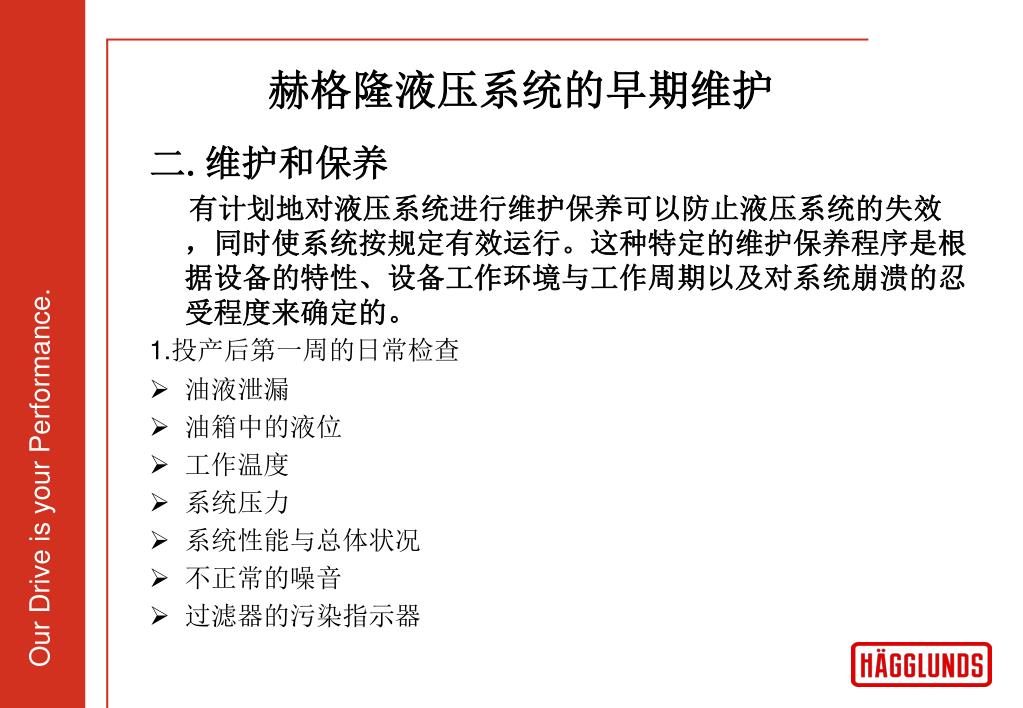 Our Drive is your Performance.

赫格隆液压系统的早期维护

二. 维护和保养

有计划地对液压系统进行维护保养可以防止液压系统的失效，同时使系统按规定有效运行。这种特定的维护保养程序是根据设备的特性、设备工作环境与工作周期以及对系统崩溃的忍受程度来确定的。

1.投产后第一周的日常检查
➢ 油液泄漏
➢ 油箱中的液位
➢ 工作温度
➢ 系统压力
➢ 系统性能与总体状况
➢ 不正常的噪音
➢ 过滤器的污染指示器

HÄGGLUNDS